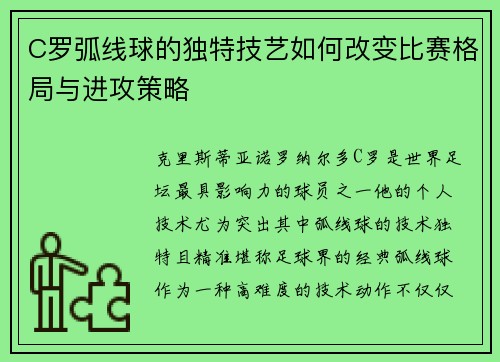 C罗弧线球的独特技艺如何改变比赛格局与进攻策略

克里斯蒂亚诺罗纳尔多C罗是世界足坛最具影响力的球员之一他的个人技术尤为突出其中弧线球的技术独特且精准堪称足球界的经典弧线球作为一种高难度的技术动作不仅仅